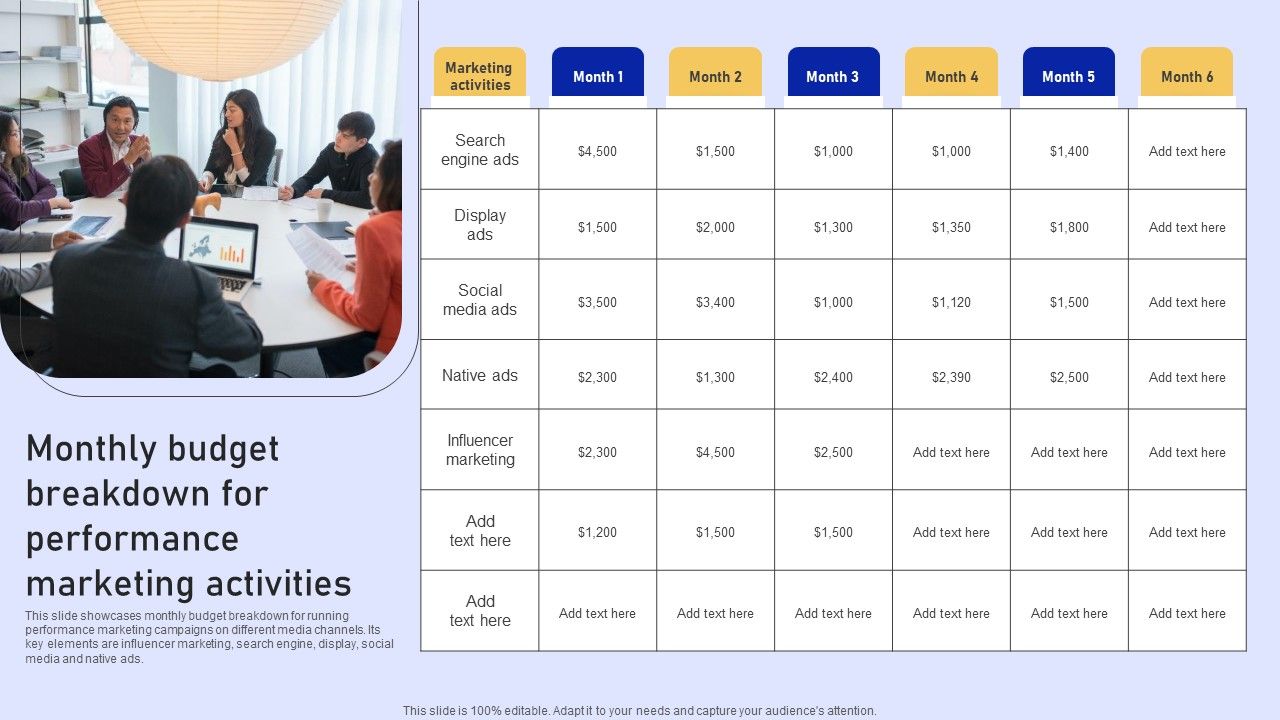 Monthly budget breakdown for performance marketing activities

This slide showcases monthly budget breakdown for running performance marketing campaigns on different media channels. Its key elements are influencer marketing, search engine, display, social media and native ads.

| Marketing activities | Month 1 | Month 2 | Month 3 | Month 4 | Month 5 | Month 6 |
|---|---|---|---|---|---|---|
| Search engine ads | $4,500 | $1,500 | $1,000 | $1,000 | $1,400 | Add text here |
| Display ads | $1,500 | $2,000 | $1,300 | $1,350 | $1,800 | Add text here |
| Social media ads | $3,500 | $3,400 | $1,000 | $1,120 | $1,500 | Add text here |
| Native ads | $2,300 | $1,300 | $2,400 | $2,390 | $2,500 | Add text here |
| Influencer marketing | $2,300 | $4,500 | $2,500 | Add text here | Add text here | Add text here |
| Add text here | $1,200 | $1,500 | $1,500 | Add text here | Add text here | Add text here |
| Add text here | Add text here | Add text here | Add text here | Add text here | Add text here | Add text here |

This slide is 100% editable. Adapt it to your needs and capture your audience's attention.